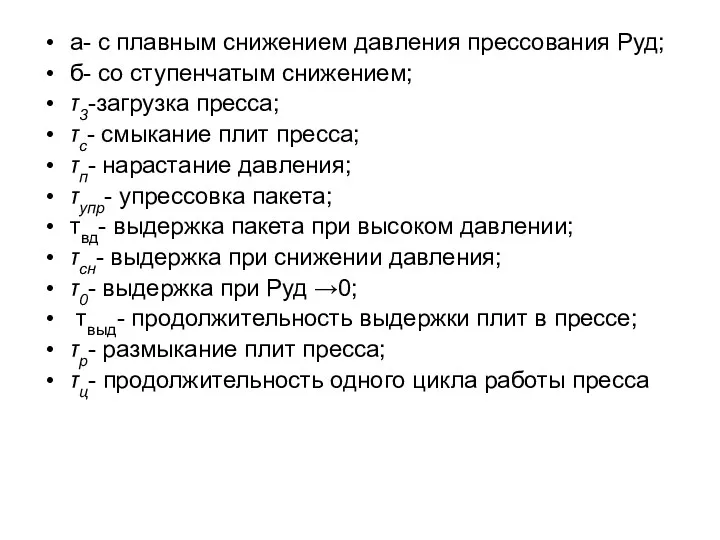 • а- с плавным снижением давления прессования Руд;
• б- со ступенчатым снижением;
• $τ_з$-загрузка пресса;
• $τ_с$- смыкание плит пресса;
• $τ_п$- нарастание давления;
• $τ_{упр}$- упрессовка пакета;
• $τ_{вд}$- выдержка пакета при высоком давлении;
• $τ_{сн}$- выдержка при снижении давления;
• $τ_0$- выдержка при Руд →0;
• $τ_{выд}$- продолжительность выдержки плит в прессе;
• $τ_р$- размыкание плит пресса;
• $τ_ц$- продолжительность одного цикла работы пресса